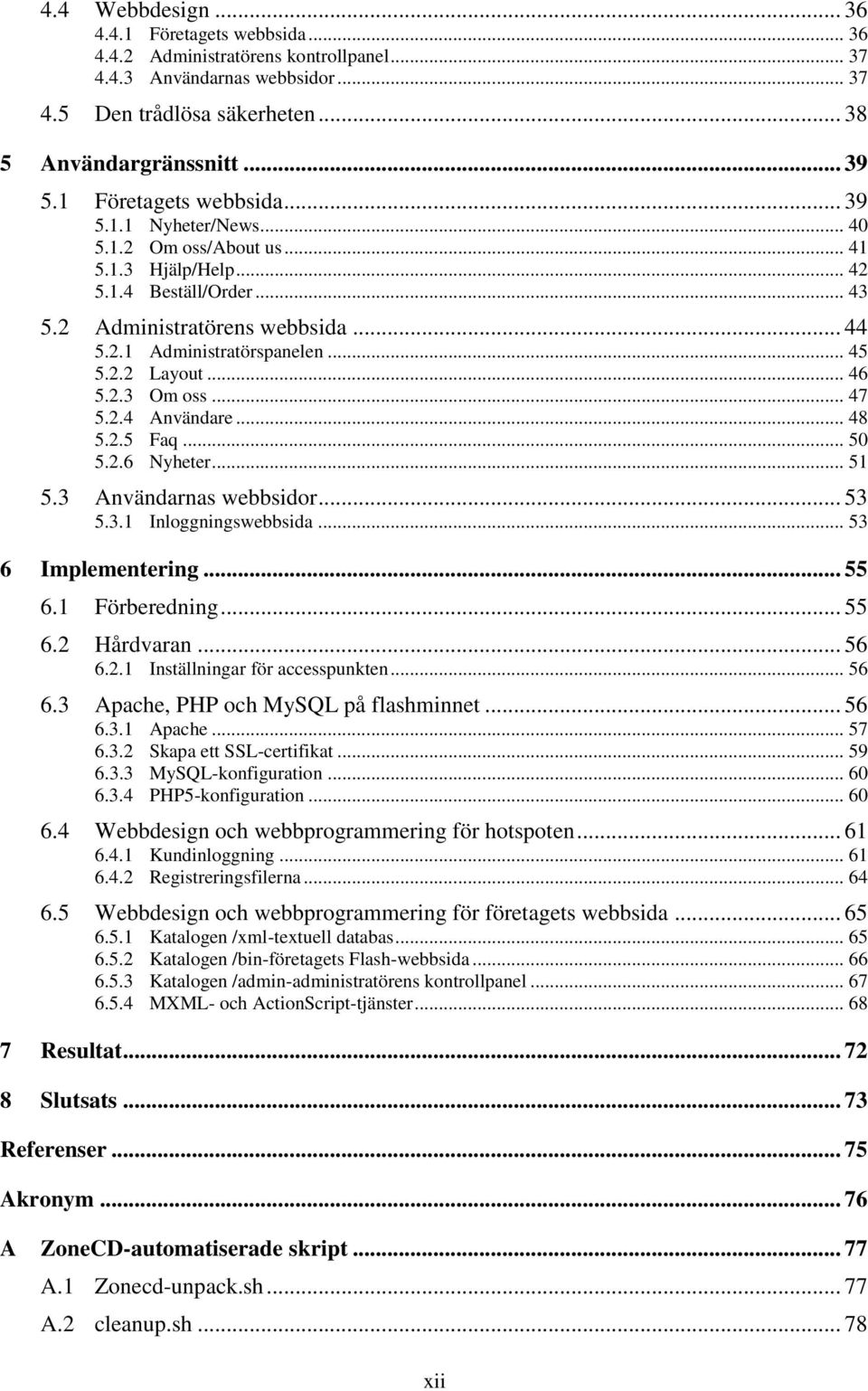 4.4 Webbdesign ... 36
4.4.1 Företagets webbsida ... 36
4.4.2 Administratörens kontrollpanel ... 37
4.4.3 Användarnas webbsidor ... 37
4.5 Den trådlösa säkerheten ... 38
5 Användargränssnitt ... 39
5.1 Företagets webbsida ... 39
5.1.1 Nyheter/News ... 40
5.1.2 Om oss/About us ... 41
5.1.3 Hjälp/Help ... 42
5.1.4 Beställ/Order ... 43
5.2 Administratörens webbsida ... 44
5.2.1 Administratörspanelen ... 45
5.2.2 Layout ... 46
5.2.3 Om oss ... 47
5.2.4 Användare ... 48
5.2.5 Faq ... 50
5.2.6 Nyheter ... 51
5.3 Användarnas webbsidor ... 53
5.3.1 Inloggningswebbsida ... 53
6 Implementering ... 55
6.1 Förberedning ... 55
6.2 Hårdvaran ... 56
6.2.1 Inställningar för accesspunkten ... 56
6.3 Apache, PHP och MySQL på flashminnet ... 56
6.3.1 Apache ... 57
6.3.2 Skapa ett SSL-certifikat ... 59
6.3.3 MySQL-konfiguration ... 60
6.3.4 PHP5-konfiguration ... 60
6.4 Webbdesign och webbprogrammering för hotspoten ... 61
6.4.1 Kundinloggning ... 61
6.4.2 Registreringsfilerna ... 64
6.5 Webbdesign och webbprogrammering för företagets webbsida ... 65
6.5.1 Katalogen /xml-textuell databas ... 65
6.5.2 Katalogen /bin-företagets Flash-webbsida ... 66
6.5.3 Katalogen /admin-administratörens kontrollpanel ... 67
6.5.4 MXML- och ActionScript-tjänster ... 68
7 Resultat ... 72
8 Slutsats ... 73
Referenser ... 75
Akronym ... 76
A ZoneCD-automatiserade skript ... 77
A.1 Zonecd-unpack.sh ... 77
A.2 cleanup.sh ... 78

xii